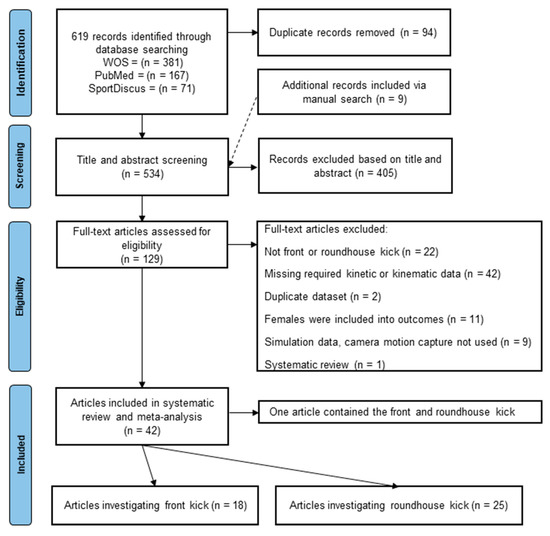 Identification

619 records identified through database searching
WOS = (n = 381)
PubMed = (n = 167)
SportDiscus = (n = 71)

Duplicate records removed (n = 94)

Additional records included via manual search (n = 9)

Screening

Title and abstract screening (n = 534)

Records excluded based on title and abstract (n = 405)

Eligibility

Full-text articles assessed for eligibility (n = 129)

Full-text articles excluded:

Not front or roundhouse kick (n = 22)

Missing required kinetic or kinematic data (n = 42)

Duplicate dataset (n = 2)

Females were included into outcomes (n = 11)

Simulation data, camera motion capture not used (n = 9)

Systematic review (n = 1)

Included

Articles included in systematic review and meta-analysis (n = 42)

One article contained the front and roundhouse kick

Articles investigating front kick (n = 18)

Articles investigating roundhouse kick (n = 25)